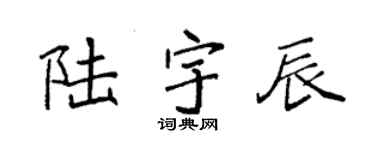 陆宇辰

词典网